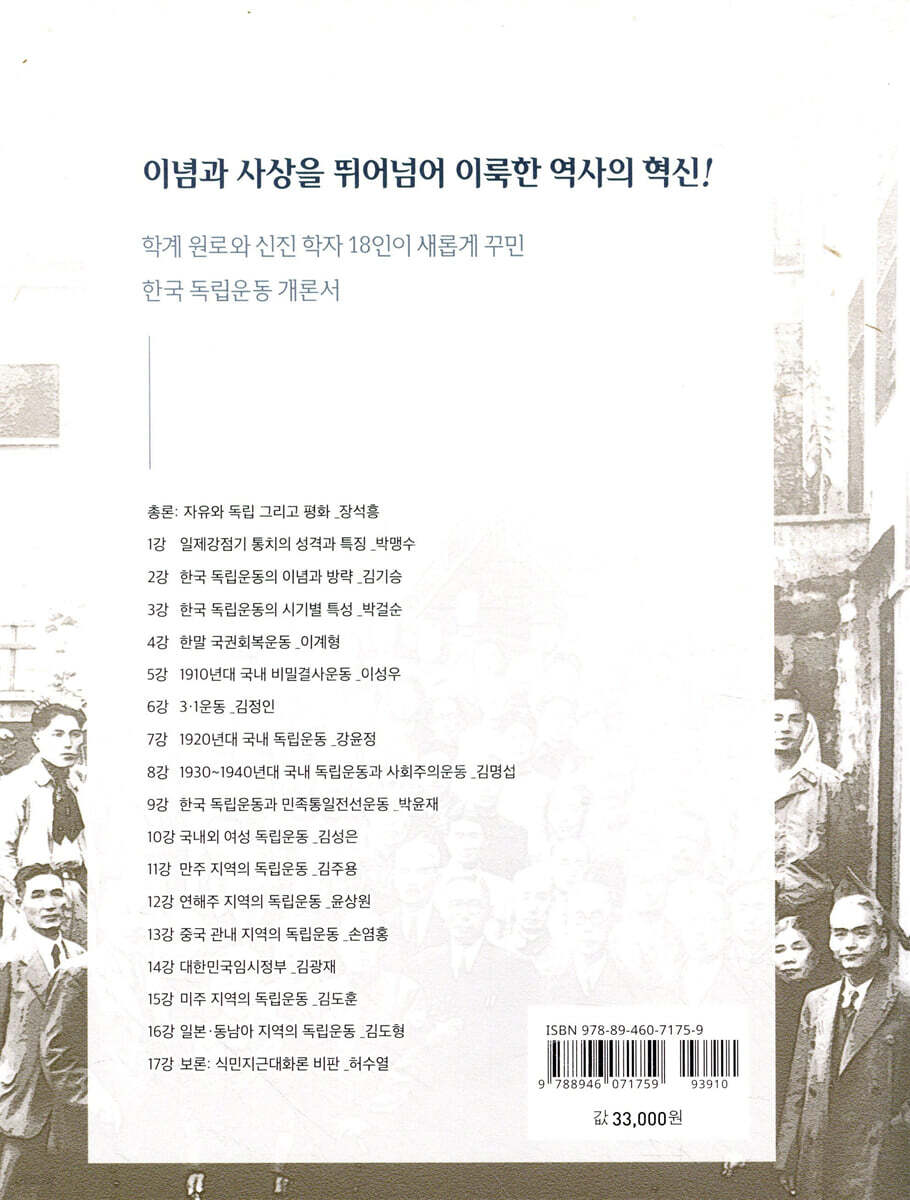 이념과 사상을 뛰어넘어 이룩한 역사의 혁신!

학계 원로와 신진 학자 18인이 새롭게 꾸민
한국 독립운동 개론서

총론: 자유와 독립 그리고 평화 _장석흥
1강 일제강점기 통치의 성격과 특징 _박맹수
2강 한국 독립운동의 이념과 방략 _김기승
3강 한국 독립운동의 시기별 특성 _박걸순
4강 한말 국권회복운동 _이계형
5강 1910년대 국내 비밀결사운동 _이성우
6강 3·1운동 _김정인
7강 1920년대 국내 독립운동 _강윤정
8강 1930~1940년대 국내 독립운동과 사회주의운동 _김명섭
9강 한국 독립운동과 민족통일전선운동 _박윤재
10강 국내외 여성 독립운동 _김성은
11강 만주 지역의 독립운동 _김주용
12강 연해주 지역의 독립운동 _윤상원
13강 중국 관내 지역의 독립운동 _손염홍
14강 대한민국임시정부 _김광재
15강 미주 지역의 독립운동 _김도훈
16강 일본·동남아 지역의 독립운동 _김도형
17강 보론: 식민지근대화론 비판 _허수열

ISBN 978-89-460-7175-9
9 788946 071759 93910

값 33,000원